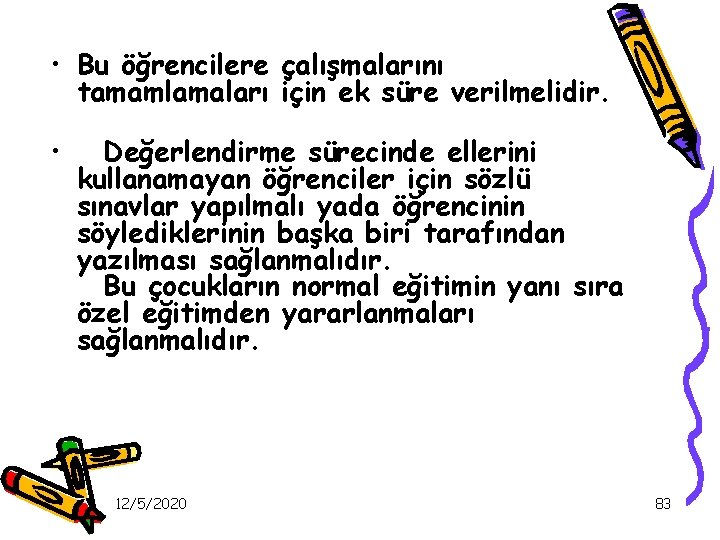 • Bu öğrencilere çalışmalarını tamamlamaları için ek süre verilmelidir.

• Değerlendirme sürecinde ellerini kullanamayan öğrenciler için sözlü sınavlar yapılmalı yada öğrencinin söylediklerinin başka biri tarafından yazılması sağlanmalıdır.
Bu çocukların normal eğitimin yanı sıra özel eğitimden yararlanmaları sağlanmalıdır.

12/5/2020

83